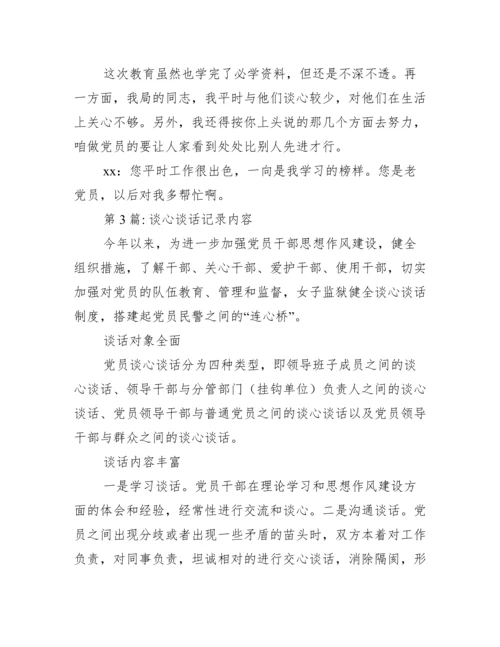 这次教育虽然也学完了必学资料，但还是不深不透。再一方面，我局的同志，我平时与他们谈心较少，对他们在生活上关心不够。另外，我还得按你上头说的那几个方面去努力，咱做党员的要让人家看到处处比别人先进才行。

xx：您平时工作很出色，一向是我学习的榜样。您是老党员，以后对我多帮忙啊。

第 3 篇: 谈心谈话记录内容

今年以来，为进一步加强党员干部思想作风建设，健全组织措施，了解干部、关心干部、爱护干部、使用干部，切实加强对党员的队伍教育、管理和监督，女子监狱健全谈心谈话制度，搭建起党员民警之间的“连心桥”。

谈话对象全面

党员谈心谈话分为四种类型，即领导班子成员之间的谈心谈话、领导干部与分管部门（挂钩单位）负责人之间的谈心谈话、党员领导干部与普通党员之间的谈心谈话以及党员领导干部与群众之间的谈心谈话。

谈话内容丰富

一是学习谈话。党员干部在理论学习和思想作风建设方面的体会和经验，经常性进行交流和谈心。二是沟通谈话。党员之间出现分歧或者出现一些矛盾的苗头时，双方本着对工作负责，对同事负责，坦诚相对的进行交心谈话，消除隔阂，形